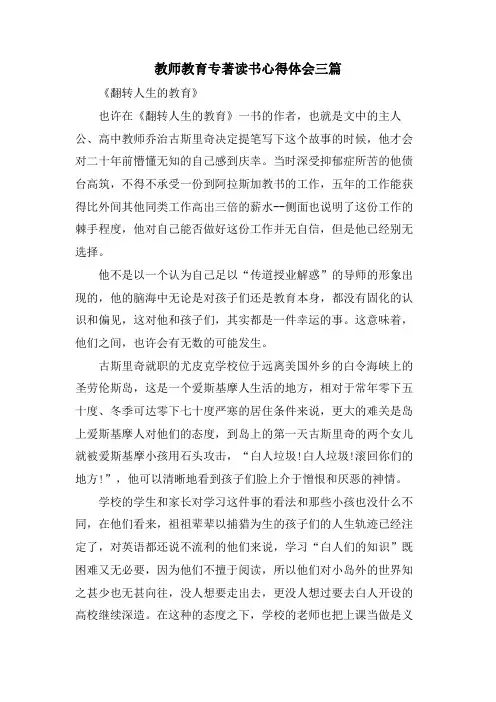 教师教育专著读书心得体会三篇

《翻转人生的教育》

也许在《翻转人生的教育》一书的作者，也就是文中的主人公、高中教师乔治古斯里奇决定提笔写下这个故事的时候，他才会对二十年前懵懂无知的自己感到庆幸。当时深受抑郁症所苦的他债台高筑，不得不承受一份到阿拉斯加教书的工作，五年的工作能获得比外间其他同类工作高出三倍的薪水--侧面也说明了这份工作的棘手程度，他对自己能否做好这份工作并无自信，但是他已经别无选择。

他不是以一个认为自己足以“传道授业解惑”的导师的形象出现的，他的脑海中无论是对孩子们还是教育本身，都没有固化的认识和偏见，这对他和孩子们，其实都是一件幸运的事。这意味着，他们之间，也许会有无数的可能发生。

古斯里奇就职的尤皮克学校位于远离美国外乡的白令海峡上的圣劳伦斯岛，这是一个爱斯基摩人生活的地方，相对于常年零下五十度、冬季可达零下七十度严寒的居住条件来说，更大的难关是岛上爱斯基摩人对他们的态度，到岛上的第一天古斯里奇的两个女儿就被爱斯基摩小孩用石头攻击，“白人垃圾!白人垃圾!滚回你们的地方!”，他可以清晰地看到孩子们脸上介于憎恨和厌恶的神情。

学校的学生和家长对学习这件事的看法和那些小孩也没什么不同，在他们看来，祖祖辈辈以捕猎为生的孩子们的人生轨迹已经注定了，对英语都还说不流利的他们来说，学习“白人们的知识”既困难又无必要，因为他们不擅于阅读，所以他们对小岛外的世界知之甚少也无甚向往，没人想要走出去，更没人想过要去白人开设的高校继续深造。在这种的态度之下，学校的老师也把上课当做是义